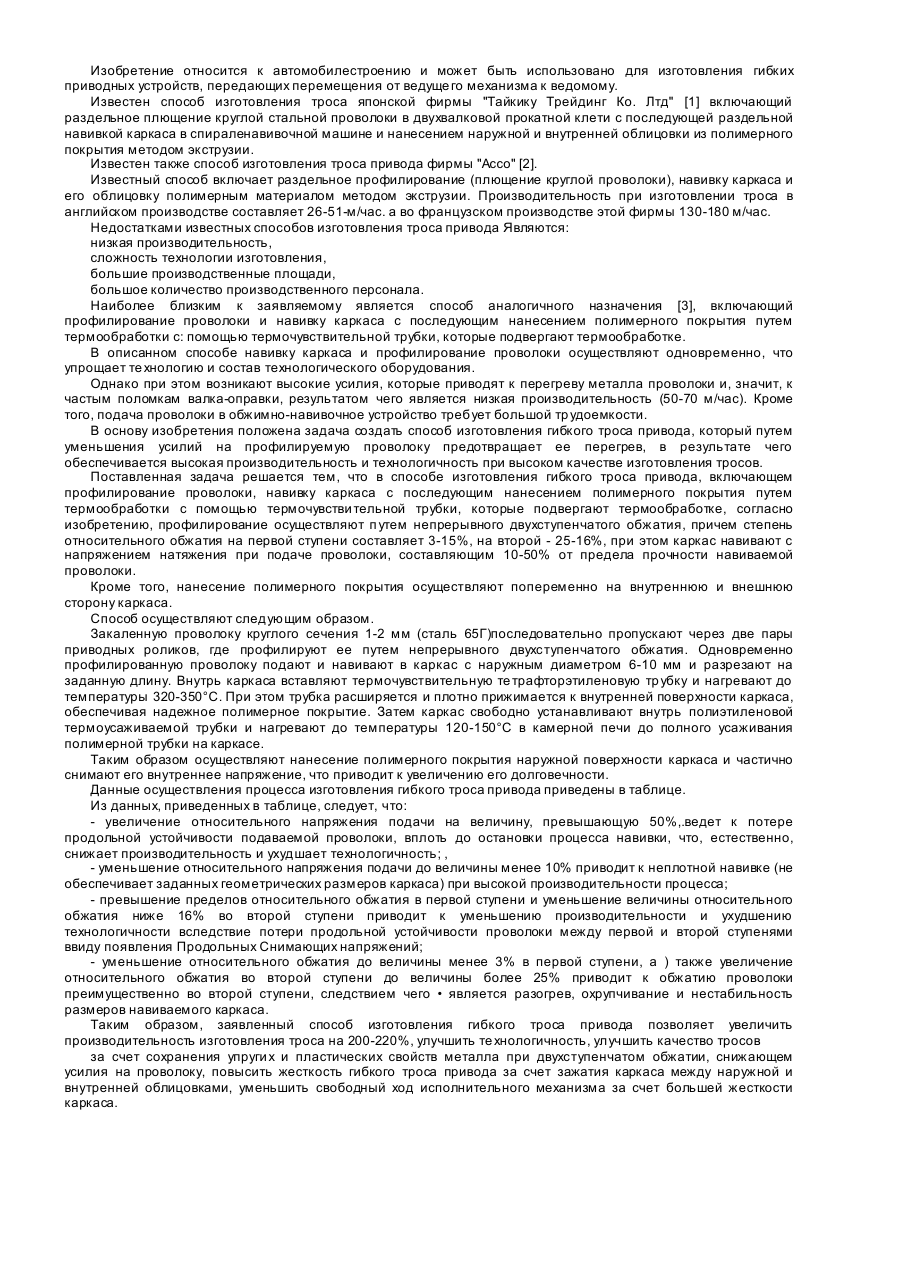 Изобретение относится к автомобилестроению и может быть использовано для изготовления гибких приводных устройств, передающих перемещения от ведущего механизма к ведомому.

Известен способ изготовления троса японской фирмы "Тайкику Трейдинг Ко. Лтд" [1] включающий раздельное плющение круглой стальной проволоки в двухвалковой прокатной клети с последующей раздельной навивкой каркаса в спираленавивочной машине и нанесением наружной и внутренней облицовки из полимерного покрытия методом экструзии.

Известен также способ изготовления троса привода фирмы "Acco" [2].

Известный способ включает раздельное профилирование (плющение круглой проволоки), навивку каркаса и его облицовку полимерным материалом методом экструзии. Производительность при изготовлении троса в английском производстве составляет 26-51-м/час. а во французском производстве этой фирмы 130-180 м/час.

Недостатками известных способов изготовления троса привода Являются:

низкая производительность,

сложность технологии изготовления,

большие производственные площади,

большое количество производственного персонала.

Наиболее близким к заявляемому является способ аналогичного назначения [3], включающий профилирование проволоки и навивку каркаса с последующим нанесением полимерного покрытия путем термообработки с: помощью термочувствительной трубки, которые подвергают термообработке.

В описанном способе навивку каркаса и профилирование проволоки осуществляют одновременно, что упрощает технологию и состав технологического оборудования.

Однако при этом возникают высокие усилия, которые приводят к перегреву металла проволоки и, значит, к частым поломкам валка-оправки, результатом чего является низкая производительность (50-70 м/час). Кроме того, подача проволоки в обжимно-навивочное устройство требует большой трудоемкости.

В основу изобретения положена задача создать способ изготовления гибкого троса привода, который путем уменьшения усилий на профилируемую проволоку предотвращает ее перегрев, в результате чего обеспечивается высокая производительность и технологичность при высоком качестве изготовления тросов.

Поставленная задача решается тем, что в способе изготовления гибкого троса привода, включающем профилирование проволоки, навивку каркаса с последующим нанесением полимерного покрытия путем термообработки с помощью термочувствительной трубки, которые подвергают термообработке, согласно изобретению, профилирование осуществляют путем непрерывного двухступенчатого обжатия, причем степень относительного обжатия на первой ступени составляет 3-15%, на второй - 25-16%, при этом каркас навивают с напряжением натяжения при подаче проволоки, составляющим 10-50% от предела прочности навиваемой проволоки.

Кроме того, нанесение полимерного покрытия осуществляют попеременно на внутреннюю и внешнюю сторону каркаса.

Способ осуществляют следующим образом.

Закаленную проволоку круглого сечения 1-2 мм (сталь 65Г)последовательно пропускают через две пары приводных роликов, где профилируют ее путем непрерывного двухступенчатого обжатия. Одновременно профилированную проволоку подают и навивают в каркас с наружным диаметром 6-10 мм и разрезают на заданную длину. Внутрь каркаса вставляют термочувствительную тетрафторэтиленовую трубку и нагревают до температуры 320-350°С. При этом трубка расширяется и плотно прижимается к внутренней поверхности каркаса, обеспечивая надежное полимерное покрытие. Затем каркас свободно устанавливают внутрь полиэтиленовой термоусаживаемой трубки и нагревают до температуры 120-150°С в камерной печи до полного усаживания полимерной трубки на каркасе.

Таким образом осуществляют нанесение полимерного покрытия наружной поверхности каркаса и частично снимают его внутреннее напряжение, что приводит к увеличению его долговечности.

Данные осуществления процесса изготовления гибкого троса привода приведены в таблице.

Из данных, приведенных в таблице, следует, что:

- увеличение относительного напряжения подачи на величину, превышающую 50%,.ведет к потере продольной устойчивости подаваемой проволоки, вплоть до остановки процесса навивки, что, естественно, снижает производительность и ухудшает технологичность; ,

- уменьшение относительного напряжения подачи до величины менее 10% приводит к неплотной навивке (не обеспечивает заданных геометрических размеров каркаса) при высокой производительности процесса;

- превышение пределов относительного обжатия в первой ступени и уменьшение величины относительного обжатия ниже 16% во второй ступени приводит к уменьшению производительности и ухудшению технологичности вследствие потери продольной устойчивости проволоки между первой и второй ступенями ввиду появления Продольных Снимающих напряжений;

- уменьшение относительного обжатия до величины менее 3% в первой ступени, а ) также увеличение относительного обжатия во второй ступени до величины более 25% приводит к обжатию проволоки преимущественно во второй ступени, следствием чего • является разогрев, охрупчивание и нестабильность размеров навиваемого каркаса.

Таким образом, заявленный способ изготовления гибкого троса привода позволяет увеличить производительность изготовления троса на 200-220%, улучшить технологичность, улучшить качество тросов

за счет сохранения упругих и пластических свойств металла при двухступенчатом обжатии, снижающем усилия на проволоку, повысить жесткость гибкого троса привода за счет зажатия каркаса между наружной и внутренней облицовками, уменьшить свободный ход исполнительного механизма за счет большей жесткости каркаса.